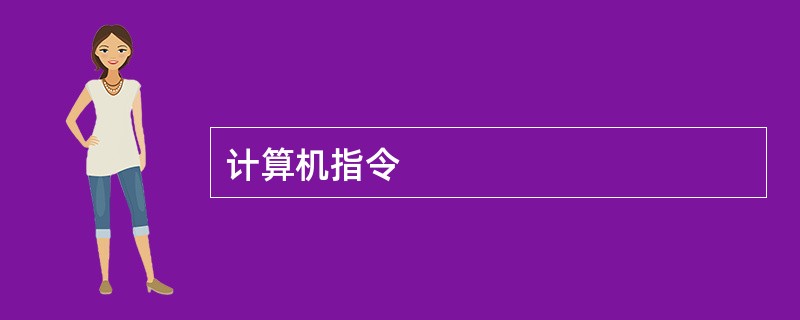 计算机指令